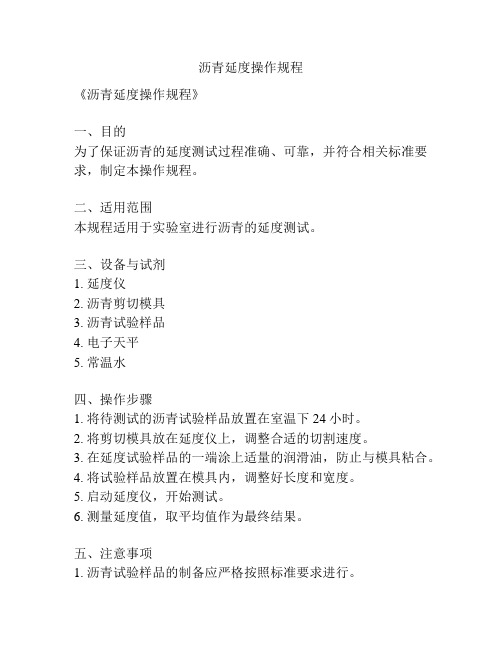 沥青延度操作规程

《沥青延度操作规程》

一、目的
为了保证沥青的延度测试过程准确、可靠，并符合相关标准要求，制定本操作规程。

二、适用范围
本规程适用于实验室进行沥青的延度测试。

三、设备与试剂
1. 延度仪
2. 沥青剪切模具
3. 沥青试验样品
4. 电子天平
5. 常温水

四、操作步骤
1. 将待测试的沥青试验样品放置在室温下 24 小时。
2. 将剪切模具放在延度仪上，调整合适的切割速度。
3. 在延度试验样品的一端涂上适量的润滑油，防止与模具粘合。
4. 将试验样品放置在模具内，调整好长度和宽度。
5. 启动延度仪，开始测试。
6. 测量延度值，取平均值作为最终结果。

五、注意事项
1. 沥青试验样品的制备应严格按照标准要求进行。